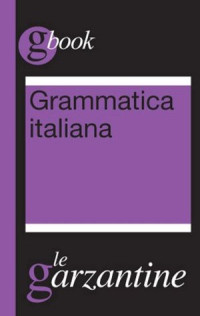 gbook

Grammatica italiana

le garzantine